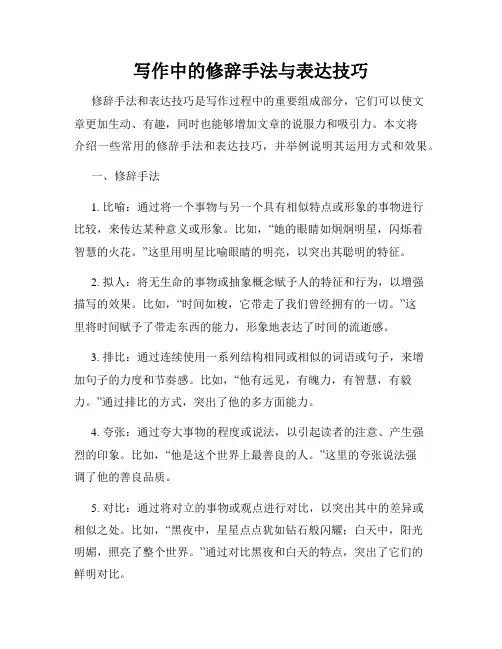 写作中的修辞手法与表达技巧

修辞手法和表达技巧是写作过程中的重要组成部分，它们可以使文章更加生动、有趣，同时也能够增加文章的说服力和吸引力。本文将介绍一些常用的修辞手法和表达技巧，并举例说明其运用方式和效果。

一、修辞手法

1. 比喻：通过将一个事物与另一个具有相似特点或形象的事物进行比较，来传达某种意义或形象。比如，“她的眼睛如炯炯明星，闪烁着智慧的火花。”这里用明星比喻眼睛的明亮，以突出其聪明的特征。

2. 拟人：将无生命的事物或抽象概念赋予人的特征和行为，以增强描写的效果。比如，“时间如梭，它带走了我们曾经拥有的一切。”这里将时间赋予了带走东西的能力，形象地表达了时间的流逝感。

3. 排比：通过连续使用一系列结构相同或相似的词语或句子，来增加句子的力度和节奏感。比如，“他有远见，有魄力，有智慧，有毅力。”通过排比的方式，突出了他的多方面能力。

4. 夸张：通过夸大事物的程度或说法，以引起读者的注意、产生强烈的印象。比如，“他是这个世界上最善良的人。”这里的夸张说法强调了他的善良品质。

5. 对比：通过将对立的事物或观点进行对比，以突出其中的差异或相似之处。比如，“黑夜中，星星点点犹如钻石般闪耀；白天中，阳光明媚，照亮了整个世界。”通过对比黑夜和白天的特点，突出了它们的鲜明对比。